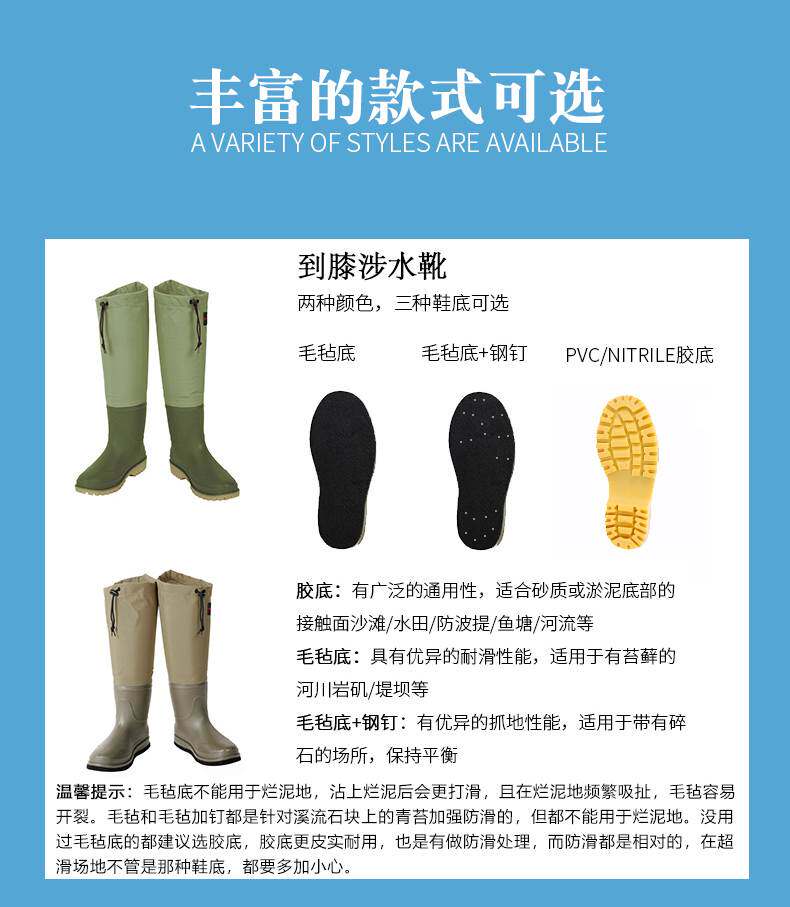 丰富的款式可选
A VARIETY OF STYLES ARE AVAILABLE

到膝涉水靴
两种颜色，三种鞋底可选

毛毡底
毛毡底+钢钉
PVC/NITRILE胶底

胶底：有广泛的通用性，适合砂质或淤泥底部的接触面沙滩/水田/防波提/鱼塘/河流等
毛毡底：具有优异的耐滑性能，适用于有苔藓的河川岩矶/堤坝等
毛毡底+钢钉：有优异的抓地性能，适用于带有碎石的场所，保持平衡

温馨提示：毛毡底不能用于烂泥地，沾上烂泥后会更打滑，且在烂泥地频繁吸扯，毛毡容易开裂。毛毡和毛毡加钉都是针对溪流石块上的青苔加强防滑的，但都不能用于烂泥地。没用过毛毡底的都建议选胶底，胶底更皮实耐用，也是有做防滑处理，而防滑都是相对的，在超滑场地不管是那种鞋底，都要多加小心。